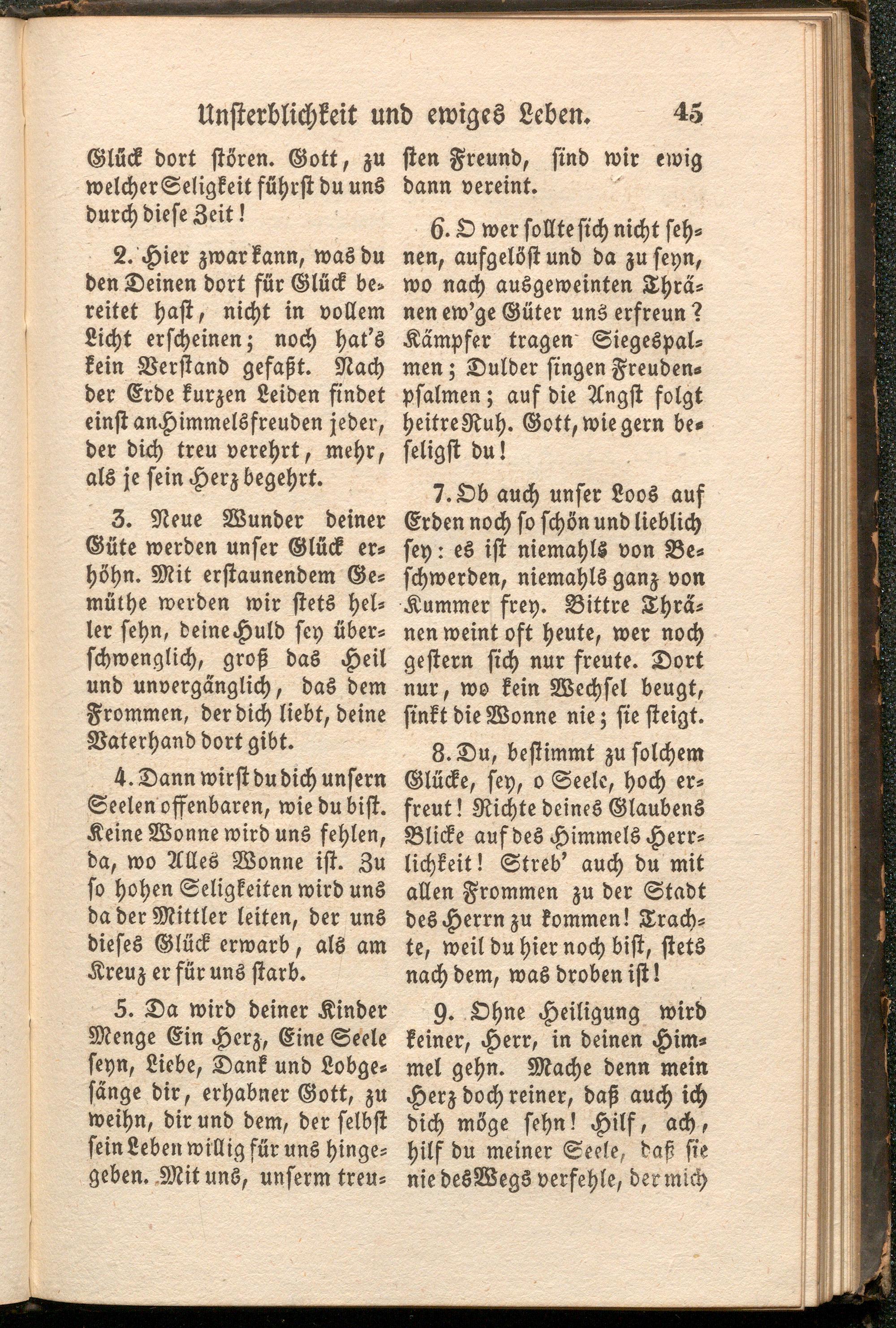 Unsterblichkeit und ewiges Leben. 45

Glück dort stören. Gott, zu welcher Seligkeit führst du uns durch diese Zeit!

2. Hier zwar kann, was du den Deinen dort für Glück bereitet hast, nicht in vollem Licht erscheinen; noch hat's kein Verstand gefaßt. Nach der Erde kurzen Leiden findet einst an Himmelsfreuden jeder, der dich treu verehrt, mehr, als je sein Herz begehrt.

3. Neue Wunder deiner Güte werden unser Glück erhöhn. Mit erstaunendem Gemüthe werden wir stets heller sehn, deine Huld sey überschwenglich, groß das Heil und unvergänglich, das dem Frommen, der dich liebt, deine Vaterhand dort gibt.

4. Dann wirst du dich unsern Seelen offenbaren, wie du bist. Keine Wonne wird uns fehlen, da, wo Alles Wonne ist. Zu so hohen Seligkeiten wird uns da der Mittler leiten, der uns dieses Glück erwarb, als am Kreuz er für uns starb.

5. Da wird deiner Kinder Menge Ein Herz, Eine Seele seyn, Liebe, Dank und Lobgesänge dir, erhabner Gott, zu weihn, dir und dem, der selbst sein Leben willig für uns hingegeben. Mit uns, unserm treusten Freund, sind wir ewig dann vereint.

6. O wer sollte sich nicht sehnen, aufgelöst und da zu seyn, wo nach ausgeweinten Thränen ew'ge Güter uns erfreun? Kämpfer tragen Siegespalmen; Dulder singen Freudenpsalmen; auf die Angst folgt heitre Ruh. Gott, wie gern beseligst du!

7. Ob auch unser Loos auf Erden noch so schön und lieblich sey: es ist niemahls von Beschwerden, niemahls ganz von Kummer frey. Bittre Thränen weint oft heute, wer noch gestern sich nur freute. Dort nur, wo kein Wechsel beugt, sinkt die Wonne nie; sie steigt.

8. Du, bestimmt zu solchem Glücke, sey, o Seele, hoch erfreut! Richte deines Glaubens Blicke auf des Himmels Herrlichkeit! Streb' auch du mit allen Frommen zu der Stadt des Herrn zu kommen! Trachte, weil du hier noch bist, stets nach dem, was droben ist!

9. Ohne Heiligung wird keiner, Herr, in deinen Himmel gehn. Mache denn mein Herz doch reiner, daß auch ich dich möge sehn! Hilf, ach, hilf du meiner Seele, daß sie nie des Wegs verfehle, der mich